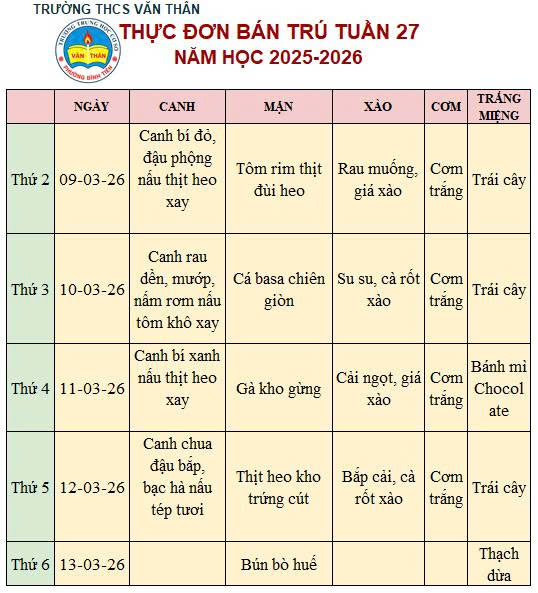 TRƯỜNG THCS VĂN THÂN

TRƯỜNG TRUNG HỌC CƠ SỞ VĂN THÂN PHƯỜNG BÌNH TIÊN

THỰC ĐƠN BÁN TRÚ TUẦN 27
NĂM HỌC 2025-2026

| | NGÀY | CANH | MẶN | XÀO | CƠM | TRÁNG MIỆNG |
|---|---|---|---|---|---|---|
| Thứ 2 | 09-03-26 | Canh bí đỏ, đậu phộng nấu thịt heo xay | Tôm rim thịt đùi heo | Rau muống, giá xào | Cơm trắng | Trái cây |
| Thứ 3 | 10-03-26 | Canh rau dền, mướp, nấm rơm nấu tôm khô xay | Cá basa chiên giòn | Su su, cà rốt xào | Cơm trắng | Trái cây |
| Thứ 4 | 11-03-26 | Canh bí xanh nấu thịt heo xay | Gà kho gừng | Cải ngọt, giá xào | Cơm trắng | Bánh mì Chocolate |
| Thứ 5 | 12-03-26 | Canh chua đậu bắp, bạc hà nấu tép tươi | Thịt heo kho trứng cút | Bắp cải, cà rốt xào | Cơm trắng | Trái cây |
| Thứ 6 | 13-03-26 | | Bún bò huế | | | Thạch dừa |